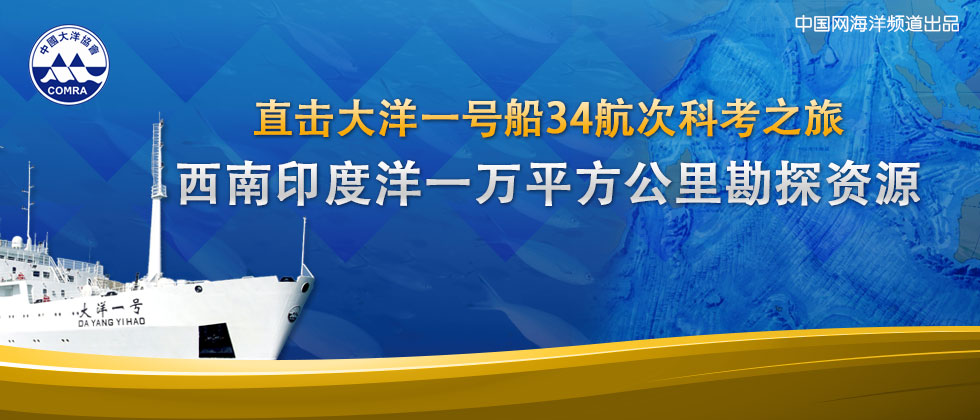 中国大洋协会
COMRA

中国网海洋频道出品

直击大洋一号船34航次科考之旅

西南印度洋一万平方公里勘探资源

大洋一号
DA YANG YI HAO